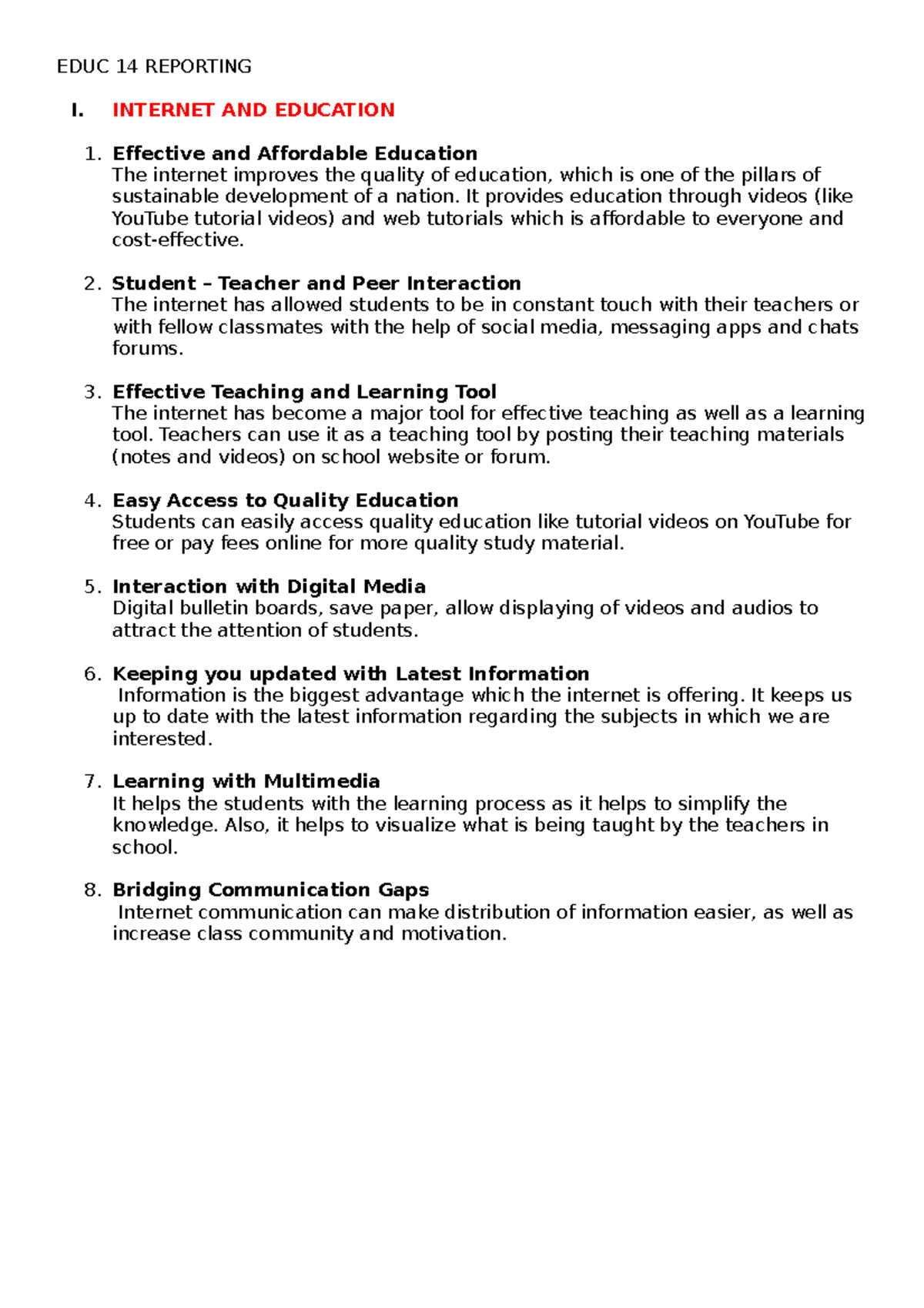 EDUC 14 REPORTING

I. INTERNET AND EDUCATION

1. Effective and Affordable Education
The internet improves the quality of education, which is one of the pillars of sustainable development of a nation. It provides education through videos (like YouTube tutorial videos) and web tutorials which is affordable to everyone and cost-effective.

2. Student – Teacher and Peer Interaction
The internet has allowed students to be in constant touch with their teachers or with fellow classmates with the help of social media, messaging apps and chats forums.

3. Effective Teaching and Learning Tool
The internet has become a major tool for effective teaching as well as a learning tool. Teachers can use it as a teaching tool by posting their teaching materials (notes and videos) on school website or forum.

4. Easy Access to Quality Education
Students can easily access quality education like tutorial videos on YouTube for free or pay fees online for more quality study material.

5. Interaction with Digital Media
Digital bulletin boards, save paper, allow displaying of videos and audios to attract the attention of students.

6. Keeping you updated with Latest Information
Information is the biggest advantage which the internet is offering. It keeps us up to date with the latest information regarding the subjects in which we are interested.

7. Learning with Multimedia
It helps the students with the learning process as it helps to simplify the knowledge. Also, it helps to visualize what is being taught by the teachers in school.

8. Bridging Communication Gaps
Internet communication can make distribution of information easier, as well as increase class community and motivation.